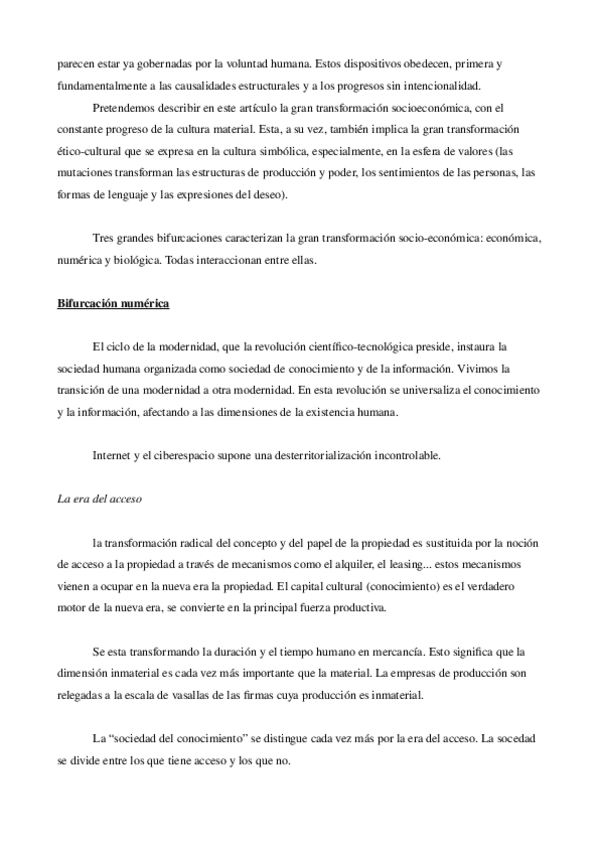 parecen estar ya gobernadas por la voluntad humana. Estos dispositivos obedecen, primera y fundamentalmente a las causalidades estructurales y a los progresos sin intencionalidad.

Pretendemos describir en este artículo la gran transformación socioeconómica, con el constante progreso de la cultura material. Esta, a su vez, también implica la gran transformación ético-cultural que se expresa en la cultura simbólica, especialmente, en la esfera de valores (las mutaciones transforman las estructuras de producción y poder, los sentimientos de las personas, las formas de lenguaje y las expresiones del deseo).

Tres grandes bifurcaciones caracterizan la gran transformación socio-económica: económica, numérica y biológica. Todas interaccionan entre ellas.

Bifurcación numérica

El ciclo de la modernidad, que la revolución científico-tecnológica preside, instaura la sociedad humana organizada como sociedad de conocimiento y de la información. Vivimos la transición de una modernidad a otra modernidad. En esta revolución se universaliza el conocimiento y la información, afectando a las dimensiones de la existencia humana.

Internet y el ciberespacio supone una desterritorialización incontrolable.

La era del acceso

la transformación radical del concepto y del papel de la propiedad es sustituida por la noción de acceso a la propiedad a través de mecanismos como el alquiler, el leasing... estos mecanismos vienen a ocupar en la nueva era la propiedad. El capital cultural (conocimiento) es el verdadero motor de la nueva era, se convierte en la principal fuerza productiva.

Se esta transformando la duración y el tiempo humano en mercancía. Esto significa que la dimensión inmaterial es cada vez más importante que la material. La empresas de producción son relegadas a la escala de vasallas de las firmas cuya producción es inmaterial.

La “sociedad del conocimiento” se distingue cada vez más por la era del acceso. La socedad se divide entre los que tiene acceso y los que no.